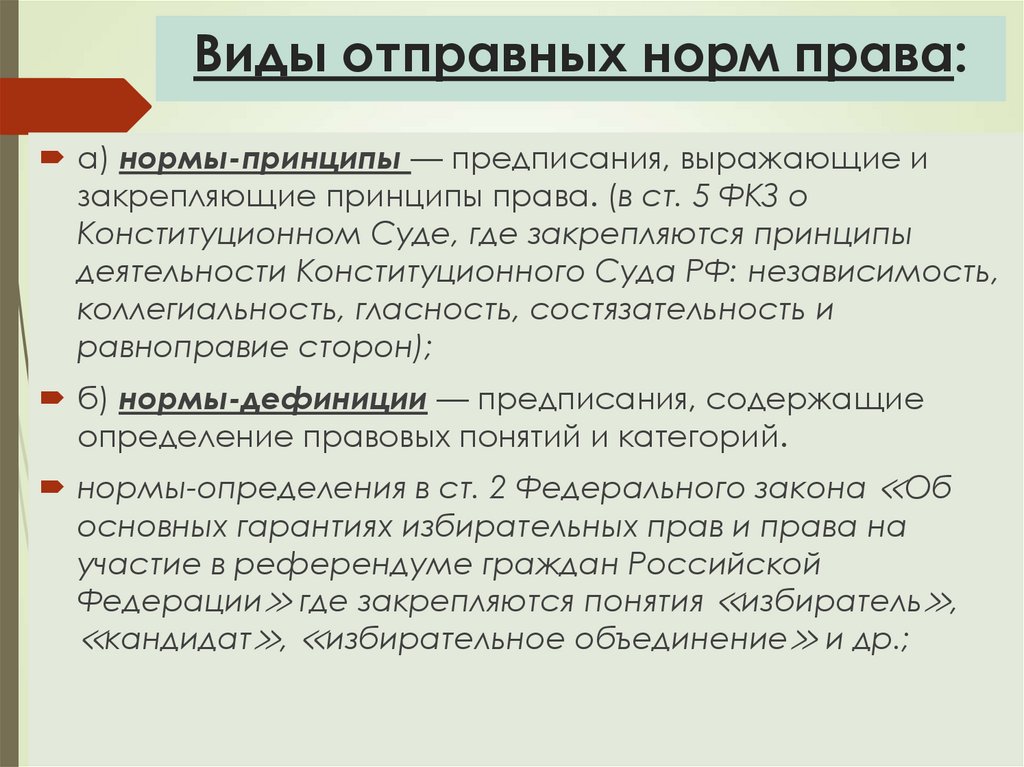 Виды отправных норм права:

а) нормы-принципы — предписания, выражающие и закрепляющие принципы права. (в ст. 5 ФКЗ о Конституционном Суде, где закрепляются принципы деятельности Конституционного Суда РФ: независимость, коллегиальность, гласность, состязательность и равноправие сторон);

б) нормы-дефиниции — предписания, содержащие определение правовых понятий и категорий.

нормы-определения в ст. 2 Федерального закона «Об основных гарантиях избирательных прав и права на участие в референдуме граждан Российской Федерации» где закрепляются понятия «избиратель», «кандидат», «избирательное объединение» и др.;